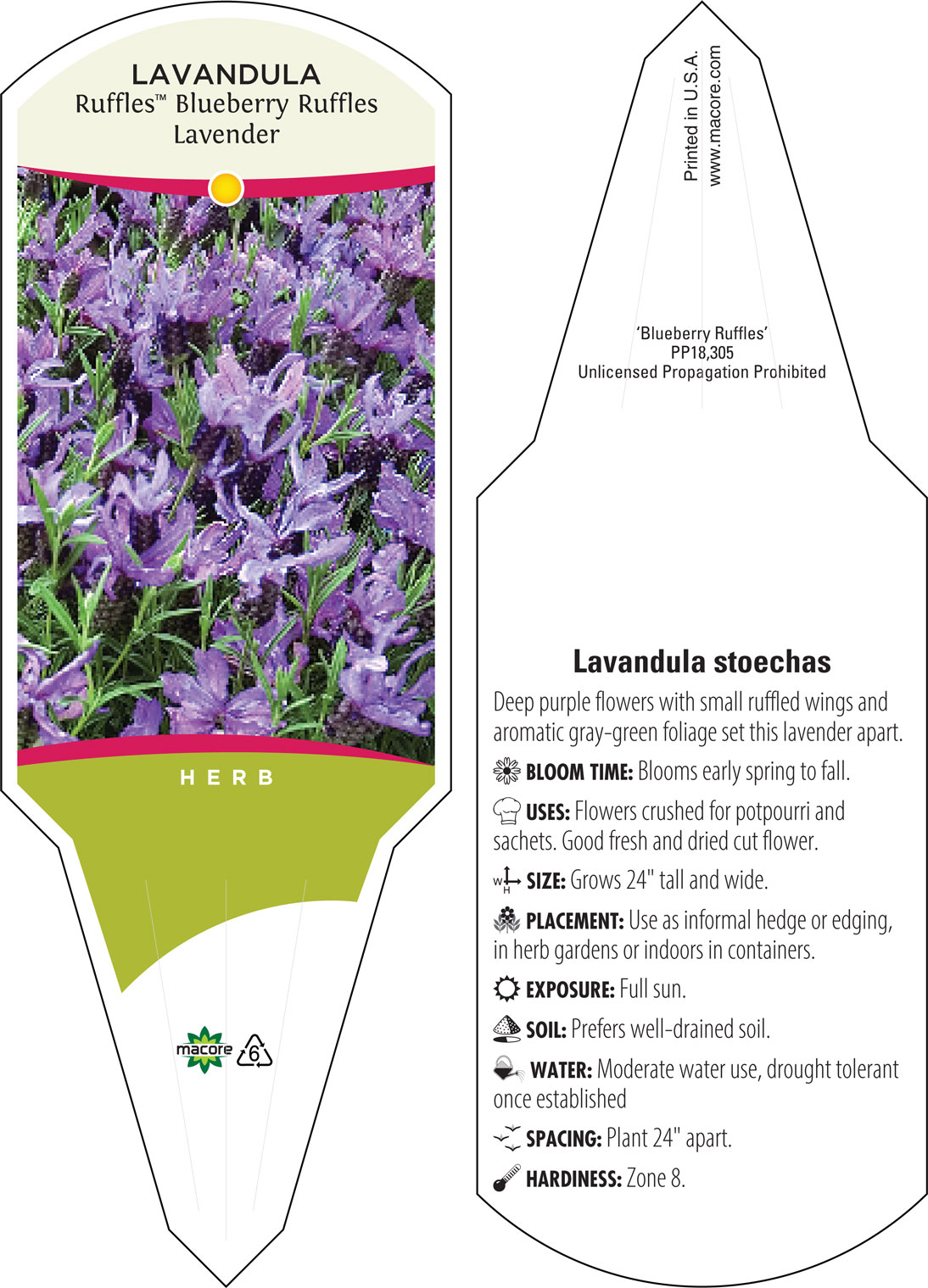 LAVANDULA
Ruffles™ Blueberry Ruffles
Lavender

HERB

macore 6

Printed in U.S.A.
www.macore.com

'Blueberry Ruffles'
PP18,305
Unlicensed Propagation Prohibited

Lavandula stoechas

Deep purple flowers with small ruffled wings and aromatic gray-green foliage set this lavender apart.

BLOOM TIME: Blooms early spring to fall.

USES: Flowers crushed for potpourri and sachets. Good fresh and dried cut flower.

W H SIZE: Grows 24" tall and wide.

PLACEMENT: Use as informal hedge or edging, in herb gardens or indoors in containers.

EXPOSURE: Full sun.

SOIL: Prefers well-drained soil.

WATER: Moderate water use, drought tolerant once established

SPACING: Plant 24" apart.

HARDINESS: Zone 8.